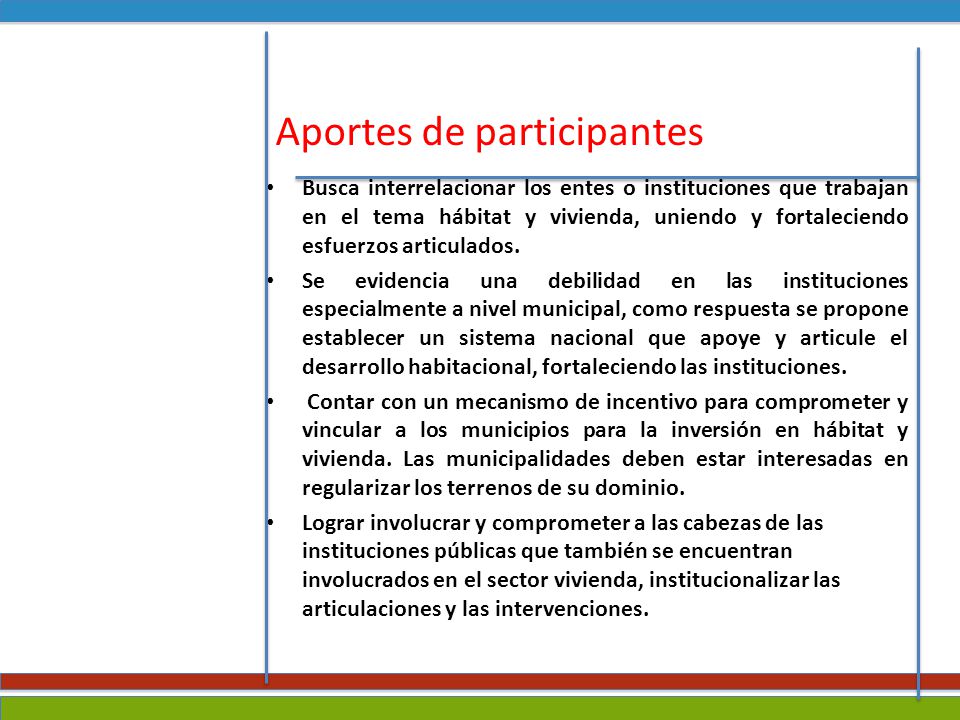 Aportes de participantes

• Busca interrelacionar los entes o instituciones que trabajan en el tema hábitat y vivienda, uniendo y fortaleciendo esfuerzos articulados.

• Se evidencia una debilidad en las instituciones especialmente a nivel municipal, como respuesta se propone establecer un sistema nacional que apoye y articule el desarrollo habitacional, fortaleciendo las instituciones.

• Contar con un mecanismo de incentivo para comprometer y vincular a los municipios para la inversión en hábitat y vivienda. Las municipalidades deben estar interesadas en regularizar los terrenos de su dominio.

• Lograr involucrar y comprometer a las cabezas de las instituciones públicas que también se encuentran involucrados en el sector vivienda, institucionalizar las articulaciones y las intervenciones.